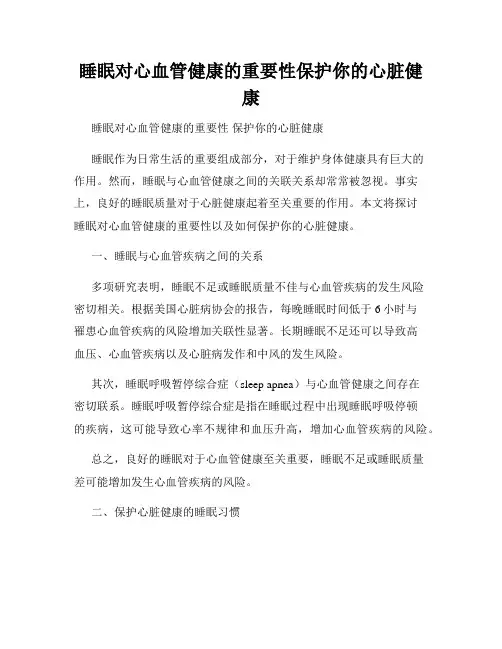 睡眠对心血管健康的重要性保护你的心脏健康

睡眠对心血管健康的重要性 保护你的心脏健康

睡眠作为日常生活的重要组成部分，对于维护身体健康具有巨大的作用。然而，睡眠与心血管健康之间的关联关系却常常被忽视。事实上，良好的睡眠质量对于心脏健康起着至关重要的作用。本文将探讨睡眠对心血管健康的重要性以及如何保护你的心脏健康。

一、睡眠与心血管疾病之间的关系

多项研究表明，睡眠不足或睡眠质量不佳与心血管疾病的发生风险密切相关。根据美国心脏病协会的报告，每晚睡眠时间低于 6 小时与罹患心血管疾病的风险增加关联性显著。长期睡眠不足还可以导致高血压、心血管疾病以及心脏病发作和中风的发生风险。

其次，睡眠呼吸暂停综合症（sleep apnea）与心血管健康之间存在密切联系。睡眠呼吸暂停综合症是指在睡眠过程中出现睡眠呼吸停顿的疾病，这可能导致心率不规律和血压升高，增加心血管疾病的风险。

总之，良好的睡眠对于心血管健康至关重要，睡眠不足或睡眠质量差可能增加发生心血管疾病的风险。

二、保护心脏健康的睡眠习惯